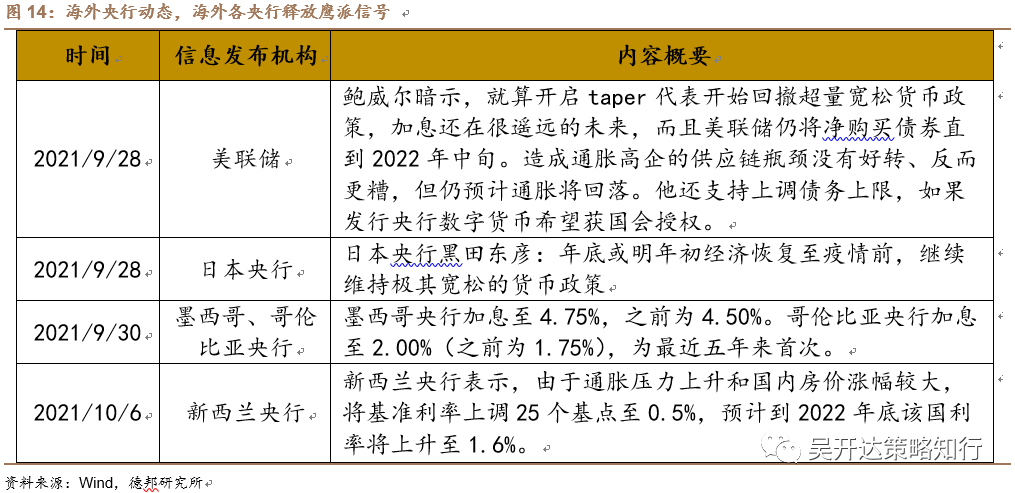 图 14：海外央行动态，海外各央行释放鹰派信号

| 时间 | 信息发布机构 | 内容概要 |
|---|---|---|
| 2021/9/28 | 美联储 | 鲍威尔暗示，就算开启 taper 代表开始回撤超量宽松货币政策，加息还在很遥远的未来，而且美联储仍将净购买债券直到 2022 年中旬。造成通胀高企的供应链瓶颈没有好转、反而更糟，但仍预计通胀将回落。他还支持上调债务上限，如果发行央行数字货币希望获国会授权。 |
| 2021/9/28 | 日本央行 | 日本央行黑田东彦：年底或明年初经济恢复至疫情前，继续维持极其宽松的货币政策 |
| 2021/9/30 | 墨西哥、哥伦比亚央行 | 墨西哥央行加息至 4.75%，之前为 4.50%。哥伦比亚央行加息至 2.00%（之前为 1.75%），为最近五年来首次。 |
| 2021/10/6 | 新西兰央行 | 新西兰央行表示，由于通胀压力上升和国内房价涨幅较大，将基准利率上调 25 个基点至 0.5%，预计到 2022 年底该国利率将上升至 1.6%。 |

吴开达策略知行

资料来源：Wind，德邦研究所